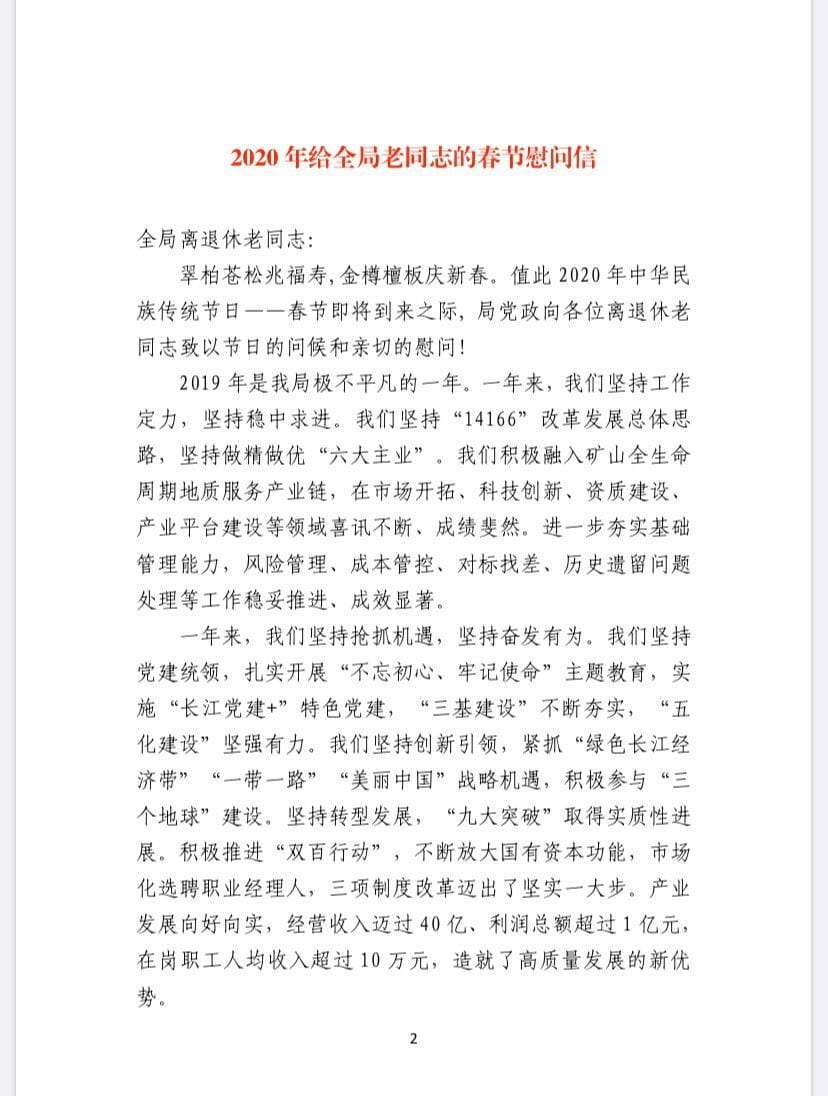 2020 年给全局老同志的春节慰问信

全局离退休老同志:

翠柏苍松兆福寿,金樽檀板庆新春。值此 2020 年中华民族传统节日——春节即将到来之际,局党政向各位离退休老同志致以节日的问候和亲切的慰问!

2019 年是我局极不平凡的一年。一年来，我们坚持工作定力，坚持稳中求进。我们坚持“14166”改革发展总体思路，坚持做精做优“六大主业”。我们积极融入矿山全生命周期地质服务产业链，在市场开拓、科技创新、资质建设、产业平台建设等领域喜讯不断、成绩斐然。进一步夯实基础管理能力，风险管理、成本管控、对标找差、历史遗留问题处理等工作稳妥推进、成效显著。

一年来，我们坚持抢抓机遇，坚持奋发有为。我们坚持党建统领，扎实开展“不忘初心、牢记使命”主题教育，实施“长江党建+”特色党建，“三基建设”不断夯实，“五化建设”坚强有力。我们坚持创新引领，紧抓“绿色长江经济带”“一带一路”“美丽中国”战略机遇，积极参与“三个地球”建设。坚持转型发展，“九大突破”取得实质性进展。积极推进“双百行动”，不断放大国有资本功能，市场化选聘职业经理人，三项制度改革迈出了坚实一大步。产业发展向好向实，经营收入迈过 40 亿、利润总额超过 1 亿元，在岗职工人均收入超过 10 万元，造就了高质量发展的新优势。

2